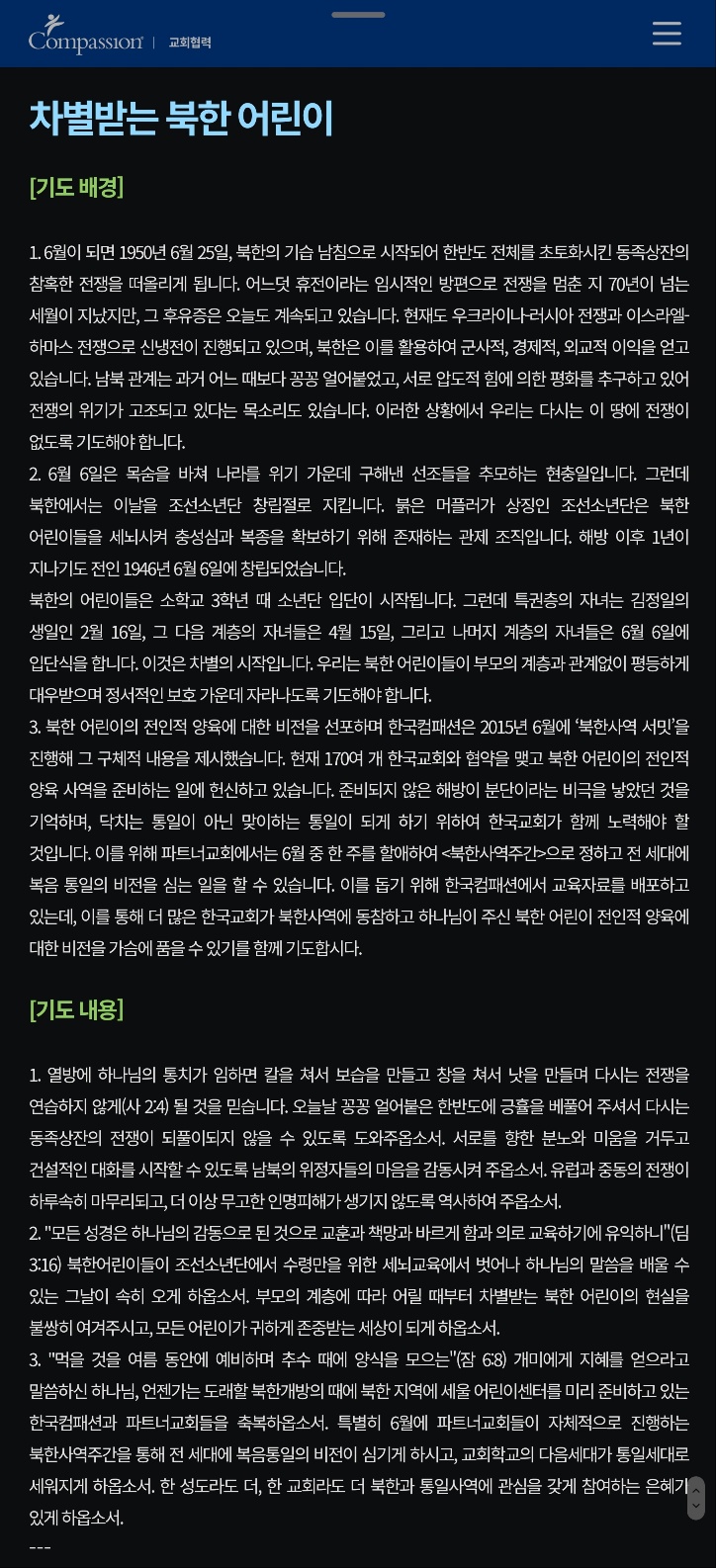 Compassion | 교회협력

차별받는 북한 어린이

[기도 배경]

1. 6월이 되면 1950년 6월 25일, 북한의 기습 남침으로 시작되어 한반도 전체를 초토화시킨 동족상잔의 참혹한 전쟁을 떠올리게 됩니다. 어느덧 휴전이라는 임시적인 방편으로 전쟁을 멈춘 지 70년이 넘는 세월이 지났지만, 그 후유증은 오늘도 계속되고 있습니다. 현재도 우크라이나-러시아 전쟁과 이스라엘-하마스 전쟁으로 신냉전이 진행되고 있으며, 북한은 이를 활용하여 군사적, 경제적, 외교적 이익을 얻고 있습니다. 남북 관계는 과거 어느 때보다 꽁꽁 얼어붙었고, 서로 압도적 힘에 의한 평화를 추구하고 있어 전쟁의 위기가 고조되고 있다는 목소리도 있습니다. 이러한 상황에서 우리는 다시는 이 땅에 전쟁이 없도록 기도해야 합니다.
2. 6월 6일은 목숨을 바쳐 나라를 위기 가운데 구해낸 선조들을 추모하는 현충일입니다. 그런데 북한에서는 이날을 조선소년단 창립절로 지킵니다. 붉은 머플러가 상징인 조선소년단은 북한 어린이들을 세뇌시켜 충성심과 복종을 확보하기 위해 존재하는 관제 조직입니다. 해방 이후 1년이 지나기도 전인 1946년 6월 6일에 창립되었습니다.
북한의 어린이들은 소학교 3학년 때 소년단 입단이 시작됩니다. 그런데 특권층의 자녀는 김정일의 생일인 2월 16일, 그 다음 계층의 자녀들은 4월 15일, 그리고 나머지 계층의 자녀들은 6월 6일에 입단식을 합니다. 이것은 차별의 시작입니다. 우리는 북한 어린이들이 부모의 계층과 관계없이 평등하게 대우받으며 정서적인 보호 가운데 자라나도록 기도해야 합니다.
3. 북한 어린이의 전인적 양육에 대한 비전을 선포하며 한국컴패션은 2015년 6월에 '북한사역 서밋'을 진행해 그 구체적 내용을 제시했습니다. 현재 170여 개 한국교회와 협약을 맺고 북한 어린이의 전인적 양육 사역을 준비하는 일에 헌신하고 있습니다. 준비되지 않은 해방이 분단이라는 비극을 낳았던 것을 기억하며, 닥치는 통일이 아닌 맞이하는 통일이 되게 하기 위하여 한국교회가 함께 노력해야 할 것입니다. 이를 위해 파트너교회에서는 6월 중 한 주를 할애하여 <북한사역주간>으로 정하고 전 세대에 복음 통일의 비전을 심는 일을 할 수 있습니다. 이를 돕기 위해 한국컴패션에서 교육자료를 배포하고 있는데, 이를 통해 더 많은 한국교회가 북한사역에 동참하고 하나님이 주신 북한 어린이 전인적 양육에 대한 비전을 가슴에 품을 수 있기를 함께 기도합시다.

[기도 내용]

1. 열방에 하나님의 통치가 임하면 칼을 쳐서 보습을 만들고 창을 쳐서 낫을 만들며 다시는 전쟁을 연습하지 않게(사 2:4) 될 것을 믿습니다. 오늘날 꽁꽁 얼어붙은 한반도에 긍휼을 베풀어 주셔서 다시는 동족상잔의 전쟁이 되풀이되지 않을 수 있도록 도와주옵소서. 서로를 향한 분노와 미움을 거두고 건설적인 대화를 시작할 수 있도록 남북의 위정자들의 마음을 감동시켜 주옵소서. 유럽과 중동의 전쟁이 하루속히 마무리되고, 더 이상 무고한 인명피해가 생기지 않도록 역사하여 주옵소서.
2. "모든 성경은 하나님의 감동으로 된 것으로 교훈과 책망과 바르게 함과 의로 교육하기에 유익하니"(딤 3:16) 북한어린이들이 조선소년단에서 수령만을 위한 세뇌교육에서 벗어나 하나님의 말씀을 배울 수 있는 그날이 속히 오게 하옵소서. 부모의 계층에 따라 어릴 때부터 차별받는 북한 어린이의 현실을 불쌍히 여겨주시고, 모든 어린이가 귀하게 존중받는 세상이 되게 하옵소서.
3. "먹을 것을 여름 동안에 예비하며 추수 때에 양식을 모으는"(잠 6:8) 개미에게 지혜를 얻으라고 말씀하신 하나님, 언젠가는 도래할 북한개방의 때에 북한 지역에 세울 어린이센터를 미리 준비하고 있는 한국컴패션과 파트너교회들을 축복하옵소서. 특별히 6월에 파트너교회들이 자체적으로 진행하는 북한사역주간을 통해 전 세대에 복음통일의 비전이 심기게 하시고, 교회학교의 다음세대가 통일세대로 세워지게 하옵소서. 한 성도라도 더, 한 교회라도 더 북한과 통일사역에 관심을 갖게 참여하는 은혜가 있게 하옵소서.
---